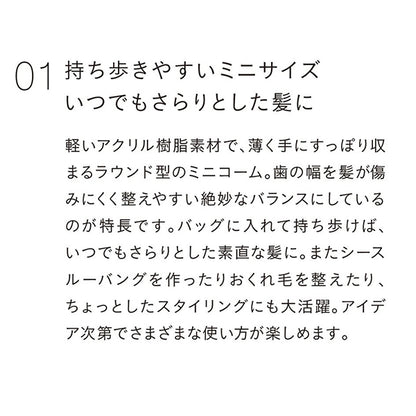 01

持ち歩きやすいミニサイズ
いつでもさらりとした髪に

軽いアクリル樹脂素材で、薄く手にすっぽり収まるラウンド型のミニコーム。歯の幅を髪が傷みにくく整えやすい絶妙なバランスにしているのが特長です。バッグに入れて持ち歩けば、いつでもさらりとした素直な髪に。またシースルーバングを作ったりおくれ毛を整えたり、ちょっとしたスタイリングにも大活躍。アイデア次第でさまざまな使い方が楽しめます。